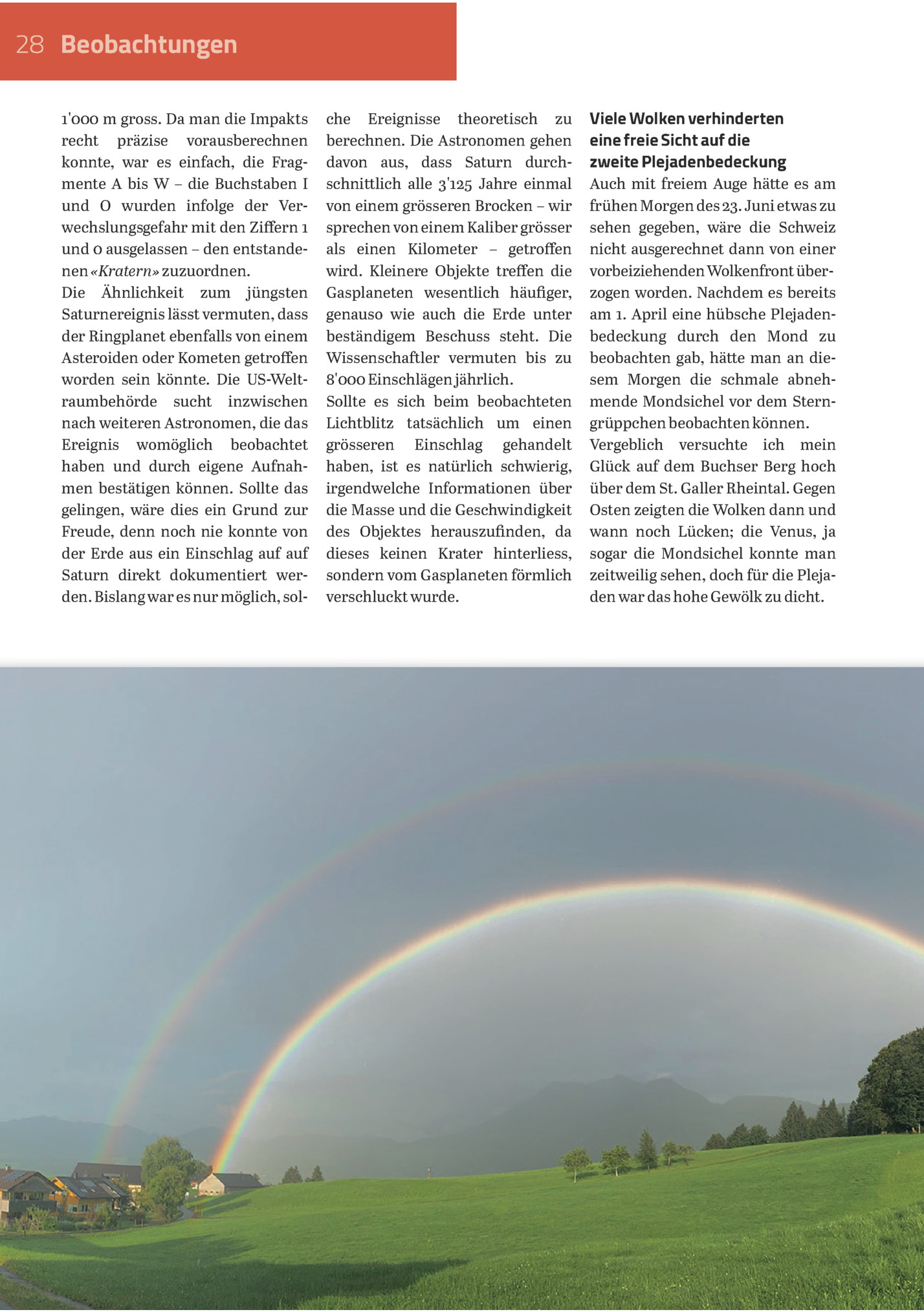 28 Beobachtungen

1'000 m gross. Da man die Impakts recht präzise vorausberechnen konnte, war es einfach, die Fragmente A bis W – die Buchstaben I und O wurden infolge der Verwechslungsgefahr mit den Ziffern 1 und 0 ausgelassen – den entstandenen «Kratern» zuzuordnen.

Die Ähnlichkeit zum jüngsten Saturnereignis lässt vermuten, dass der Ringplanet ebenfalls von einem Asteroiden oder Kometen getroffen worden sein könnte. Die US-Weltraumbehörde sucht inzwischen nach weiteren Astronomen, die das Ereignis womöglich beobachtet haben und durch eigene Aufnahmen bestätigen können. Sollte das gelingen, wäre dies ein Grund zur Freude, denn noch nie konnte von der Erde aus ein Einschlag auf auf Saturn direkt dokumentiert werden. Bislang war es nur möglich, solche Ereignisse theoretisch zu berechnen. Die Astronomen gehen davon aus, dass Saturn durchschnittlich alle 3'125 Jahre einmal von einem grösseren Brocken – wir sprechen von einem Kaliber grösser als einen Kilometer – getroffen wird. Kleinere Objekte treffen die Gasplaneten wesentlich häufiger, genauso wie auch die Erde unter beständigem Beschuss steht. Die Wissenschaftler vermuten bis zu 8'000 Einschlägen jährlich.

Sollte es sich beim beobachteten Lichtblitz tatsächlich um einen grösseren Einschlag gehandelt haben, ist es natürlich schwierig, irgendwelche Informationen über die Masse und die Geschwindigkeit des Objektes herauszufinden, da dieses keinen Krater hinterliess, sondern vom Gasplaneten förmlich verschluckt wurde.

Viele Wolken verhinderten
eine freie Sicht auf die
zweite Plejadenbedeckung

Auch mit freiem Auge hätte es am frühen Morgen des 23. Juni etwas zu sehen gegeben, wäre die Schweiz nicht ausgerechnet dann von einer vorbeiziehenden Wolkenfront überzogen worden. Nachdem es bereits am 1. April eine hübsche Plejadenbedeckung durch den Mond zu beobachten gab, hätte man an diesem Morgen die schmale abnehmende Mondsichel vor dem Sterngrüppchen beobachten können.

Vergeblich versuchte ich mein Glück auf dem Buchser Berg hoch über dem St. Galler Rheintal. Gegen Osten zeigten die Wolken dann und wann noch Lücken; die Venus, ja sogar die Mondsichel konnte man zeitweilig sehen, doch für die Plejaden war das hohe Gewölk zu dicht.